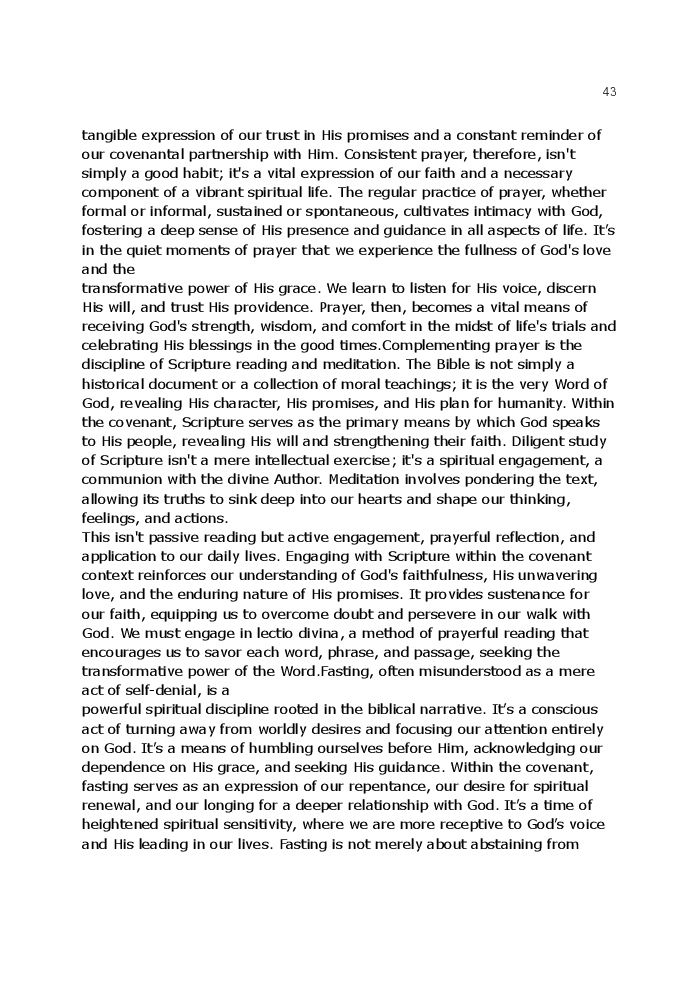 43

tangible expression of our trust in His promises and a constant reminder of our covenantal partnership with Him. Consistent prayer, therefore, isn't simply a good habit; it's a vital expression of our faith and a necessary component of a vibrant spiritual life. The regular practice of prayer, whether formal or informal, sustained or spontaneous, cultivates intimacy with God, fostering a deep sense of His presence and guidance in all aspects of life. It's in the quiet moments of prayer that we experience the fullness of God's love and the
transformative power of His grace. We learn to listen for His voice, discern His will, and trust His providence. Prayer, then, becomes a vital means of receiving God's strength, wisdom, and comfort in the midst of life's trials and celebrating His blessings in the good times.Complementing prayer is the discipline of Scripture reading and meditation. The Bible is not simply a historical document or a collection of moral teachings; it is the very Word of God, revealing His character, His promises, and His plan for humanity. Within the covenant, Scripture serves as the primary means by which God speaks to His people, revealing His will and strengthening their faith. Diligent study of Scripture isn't a mere intellectual exercise; it's a spiritual engagement, a communion with the divine Author. Meditation involves pondering the text, allowing its truths to sink deep into our hearts and shape our thinking, feelings, and actions.
This isn't passive reading but active engagement, prayerful reflection, and application to our daily lives. Engaging with Scripture within the covenant context reinforces our understanding of God's faithfulness, His unwavering love, and the enduring nature of His promises. It provides sustenance for our faith, equipping us to overcome doubt and persevere in our walk with God. We must engage in lectio divina, a method of prayerful reading that encourages us to savor each word, phrase, and passage, seeking the transformative power of the Word.Fasting, often misunderstood as a mere act of self-denial, is a
powerful spiritual discipline rooted in the biblical narrative. It's a conscious act of turning away from worldly desires and focusing our attention entirely on God. It's a means of humbling ourselves before Him, acknowledging our dependence on His grace, and seeking His guidance. Within the covenant, fasting serves as an expression of our repentance, our desire for spiritual renewal, and our longing for a deeper relationship with God. It's a time of heightened spiritual sensitivity, where we are more receptive to God's voice and His leading in our lives. Fasting is not merely about abstaining from